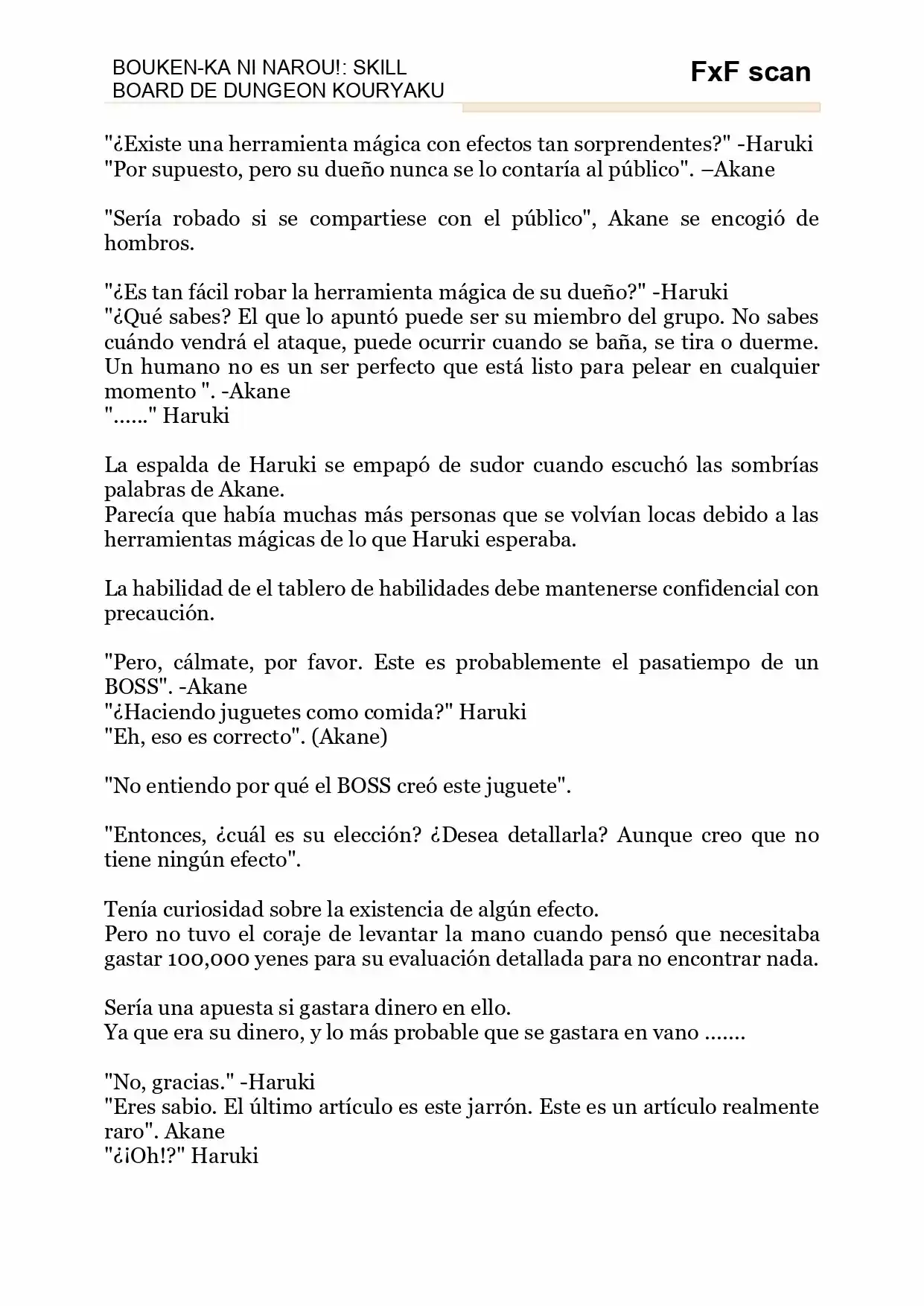 BOUKEN-KA NI NAROU!: SKILL BOARD DE DUNGEON KOURYAKU

FxF scan

"¿Existe una herramienta mágica con efectos tan sorprendentes?" -Haruki
"Por supuesto, pero su dueño nunca se lo contaría al público". –Akane

"Sería robado si se compartiese con el público", Akane se encogió de hombros.

"¿Es tan fácil robar la herramienta mágica de su dueño?" -Haruki
"¿Qué sabes? El que lo apuntó puede ser su miembro del grupo. No sabes cuándo vendrá el ataque, puede ocurrir cuando se baña, se tira o duerme. Un humano no es un ser perfecto que está listo para pelear en cualquier momento ". -Akane
"......" Haruki

La espalda de Haruki se empapó de sudor cuando escuchó las sombrías palabras de Akane.
Parecía que había muchas más personas que se volvían locas debido a las herramientas mágicas de lo que Haruki esperaba.

La habilidad de el tablero de habilidades debe mantenerse confidencial con precaución.

"Pero, cálmate, por favor. Este es probablemente el pasatiempo de un BOSS". -Akane
"¿Haciendo juguetes como comida?" Haruki
"Eh, eso es correcto". (Akane)

"No entiendo por qué el BOSS creó este juguete".

"Entonces, ¿cuál es su elección? ¿Desea detallarla? Aunque creo que no tiene ningún efecto".

Tenía curiosidad sobre la existencia de algún efecto.
Pero no tuvo el coraje de levantar la mano cuando pensó que necesitaba gastar 100,000 yenes para su evaluación detallada para no encontrar nada.

Sería una apuesta si gastara dinero en ello.
Ya que era su dinero, y lo más probable que se gastara en vano .......

"No, gracias." -Haruki
"Eres sabio. El último artículo es este jarrón. Este es un artículo realmente raro". Akane
"¿¡Oh!?" Haruki